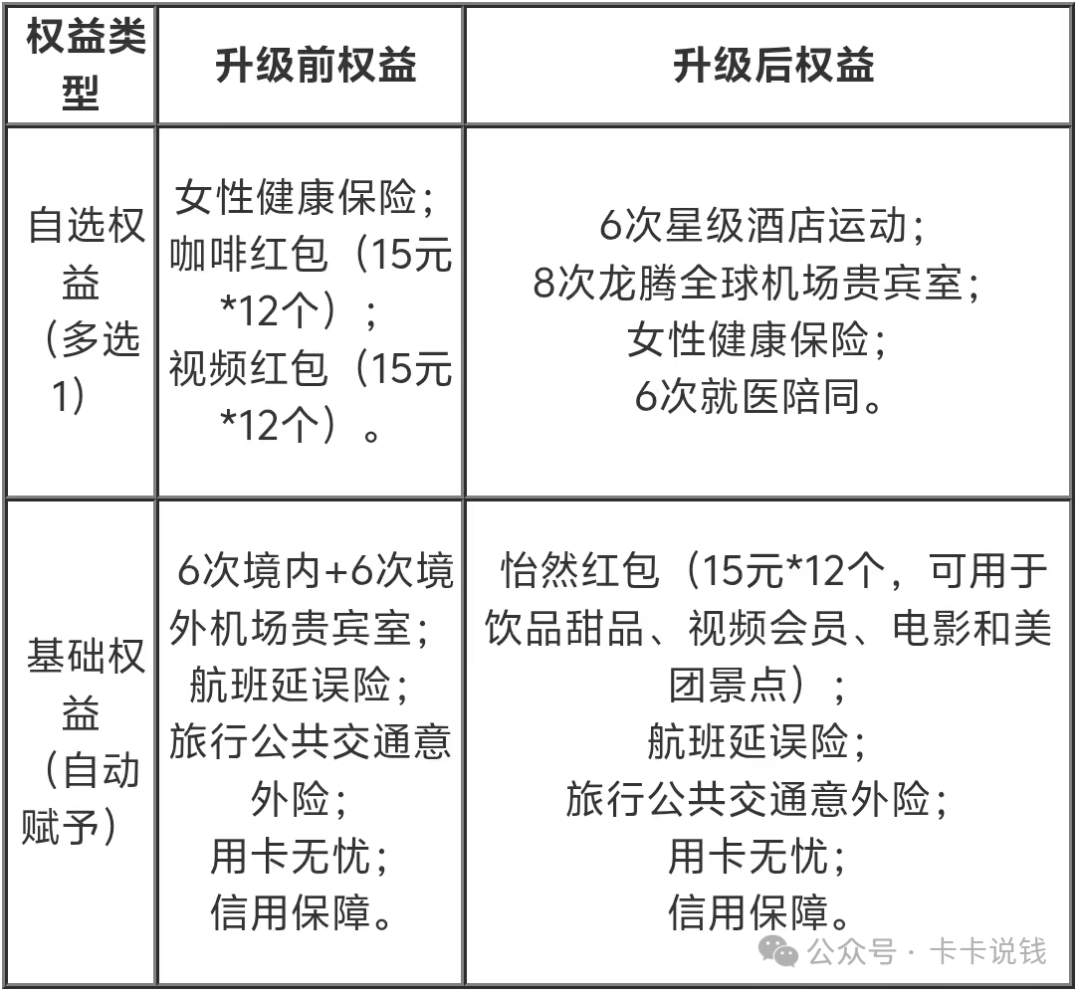 | 权益类型 | 升级前权益 | 升级后权益 |
|---|---|---|
| 自选权益（多选1） | 女性健康保险；咖啡红包（15元*12个）；视频红包（15元*12个）。 | 6次星级酒店运动；8次龙腾全球机场贵宾室；女性健康保险；6次就医陪同。 |
| 基础权益（自动赋予） | 6次境内+6次境外机场贵宾室；航班延误险；旅行公共交通意外险；用卡无忧；信用保障。 | 怡然红包（15元*12个，可用于饮品甜品、视频会员、电影和美团景点）；航班延误险；旅行公共交通意外险；用卡无忧；信用保障。 |

公众号 · 卡卡说钱